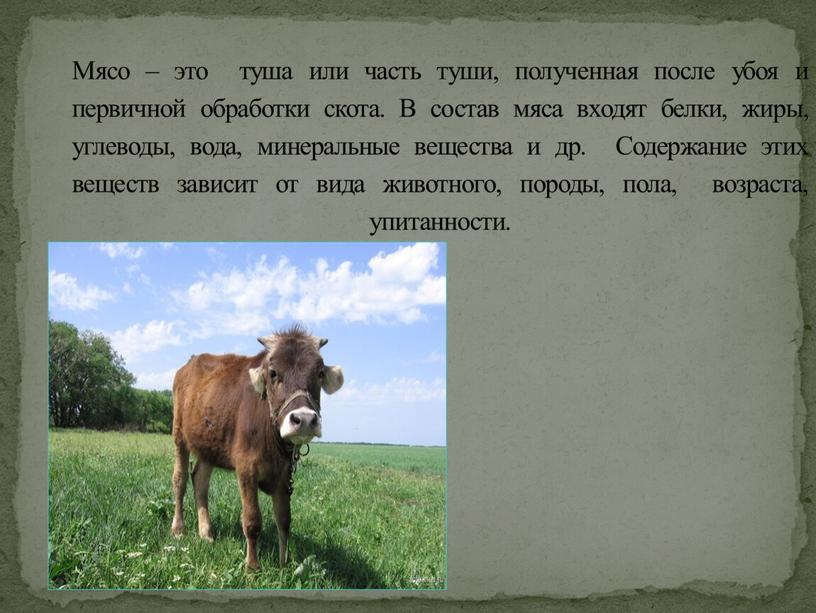 Мясо – это туша или часть туши, полученная после убоя и первичной обработки скота. В состав мяса входят белки, жиры, углеводы, вода, минеральные вещества и др. Содержание этих веществ зависит от вида животного, породы, пола, возраста, упитанности.